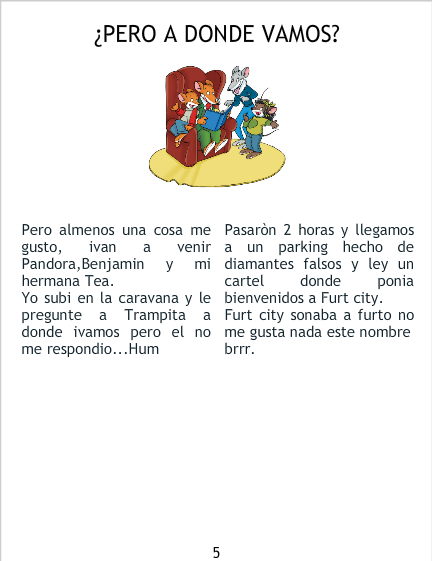 ¿PERO A DONDE VAMOS?

Pero almenos una cosa me gusto, ivan a venir Pandora,Benjamin y mi hermana Tea.

Yo subi en la caravana y le pregunte a Trampita a donde ivamos pero el no me respondio...Hum

Pasaròn 2 horas y llegamos a un parking hecho de diamantes falsos y ley un cartel donde ponia bienvenidos a Furt city.

Furt city sonaba a furto no me gusta nada este nombre brrr.

5